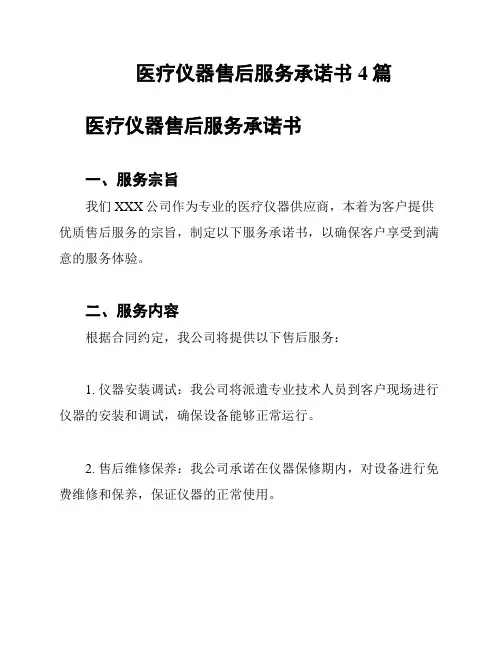 医疗仪器售后服务承诺书 4 篇

医疗仪器售后服务承诺书

一、服务宗旨

我们 XXX 公司作为专业的医疗仪器供应商，本着为客户提供优质售后服务的宗旨，制定以下服务承诺书，以确保客户享受到满意的服务体验。

二、服务内容

根据合同约定，我公司将提供以下售后服务：

1. 仪器安装调试：我公司将派遣专业技术人员到客户现场进行仪器的安装和调试，确保设备能够正常运行。

2. 售后维修保养：我公司承诺在仪器保修期内，对设备进行免费维修和保养，保证仪器的正常使用。